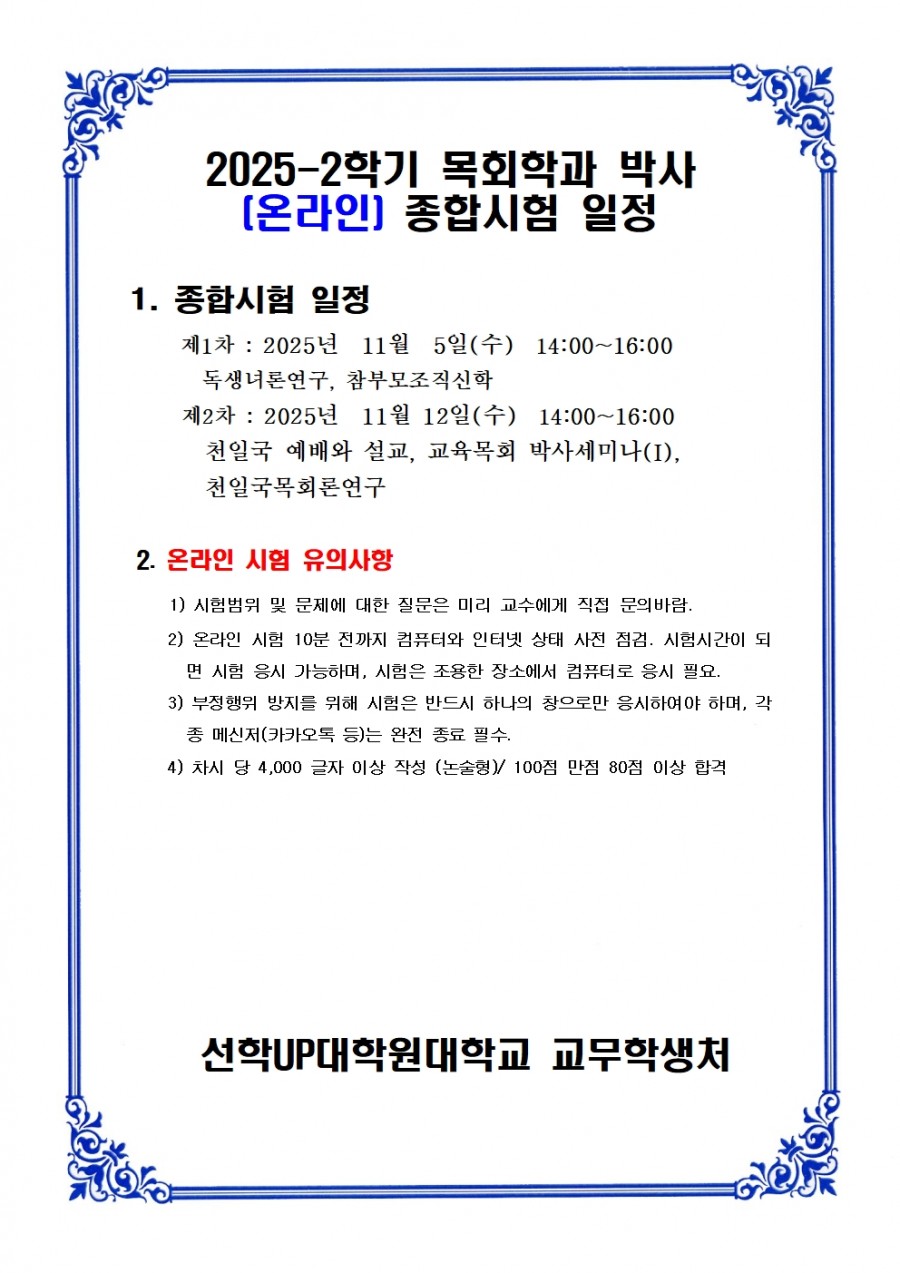 2025-2학기 목회학과 박사
(온라인) 종합시험 일정

1. 종합시험 일정

제1차 : 2025년 11월 5일(수) 14:00~16:00
독생녀론연구, 참부모조직신학
제2차 : 2025년 11월 12일(수) 14:00~16:00
천일국 예배와 설교, 교육목회 박사세미나(I), 천일국목회론연구

2. 온라인 시험 유의사항

1) 시험범위 및 문제에 대한 질문은 미리 교수에게 직접 문의바람.
2) 온라인 시험 10분 전까지 컴퓨터와 인터넷 상태 사전 점검. 시험시간이 되면 시험 응시 가능하며, 시험은 조용한 장소에서 컴퓨터로 응시 필요.
3) 부정행위 방지를 위해 시험은 반드시 하나의 창으로만 응시하여야 하며, 각종 메신저(카카오톡 등)는 완전 종료 필수.
4) 차시 당 4,000 글자 이상 작성 (논술형)/ 100점 만점 80점 이상 합격

선학UP대학원대학교 교무학생처